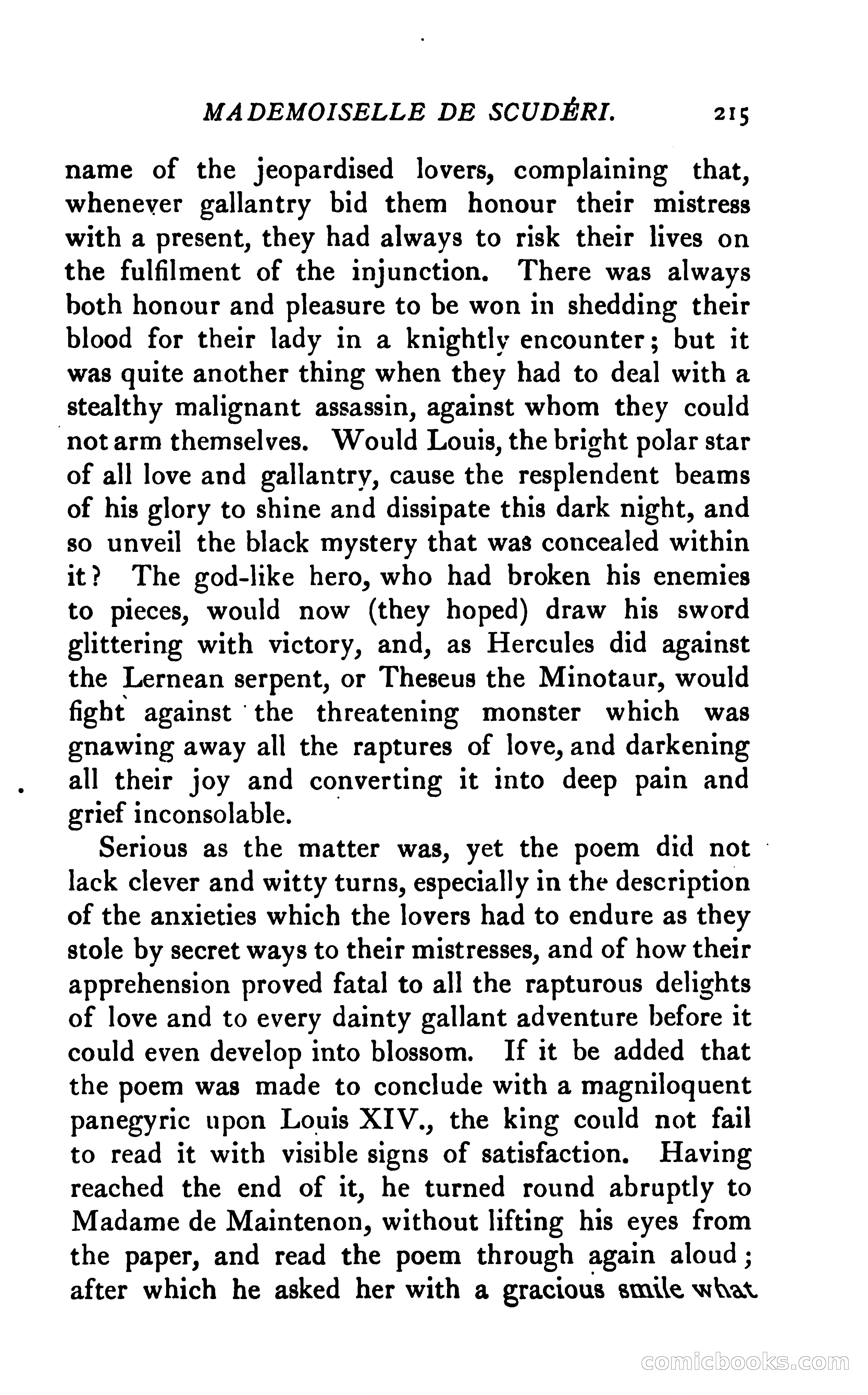 MADEMOISELLE DE SCUDÉRI. 215

name of the jeopardised lovers, complaining that, whenever gallantry bid them honour their mistress with a present, they had always to risk their lives on the fulfilment of the injunction. There was always both honour and pleasure to be won in shedding their blood for their lady in a knightly encounter; but it was quite another thing when they had to deal with a stealthy malignant assassin, against whom they could not arm themselves. Would Louis, the bright polar star of all love and gallantry, cause the resplendent beams of his glory to shine and dissipate this dark night, and so unveil the black mystery that was concealed within it? The god-like hero, who had broken his enemies to pieces, would now (they hoped) draw his sword glittering with victory, and, as Hercules did against the Lernean serpent, or Theseus the Minotaur, would fight against the threatening monster which was gnawing away all the raptures of love, and darkening all their joy and converting it into deep pain and grief inconsolable.

Serious as the matter was, yet the poem did not lack clever and witty turns, especially in the description of the anxieties which the lovers had to endure as they stole by secret ways to their mistresses, and of how their apprehension proved fatal to all the rapturous delights of love and to every dainty gallant adventure before it could even develop into blossom. If it be added that the poem was made to conclude with a magniloquent panegyric upon Louis XIV., the king could not fail to read it with visible signs of satisfaction. Having reached the end of it, he turned round abruptly to Madame de Maintenon, without lifting his eyes from the paper, and read the poem through again aloud; after which he asked her with a gracious smile what

comicbooks.com